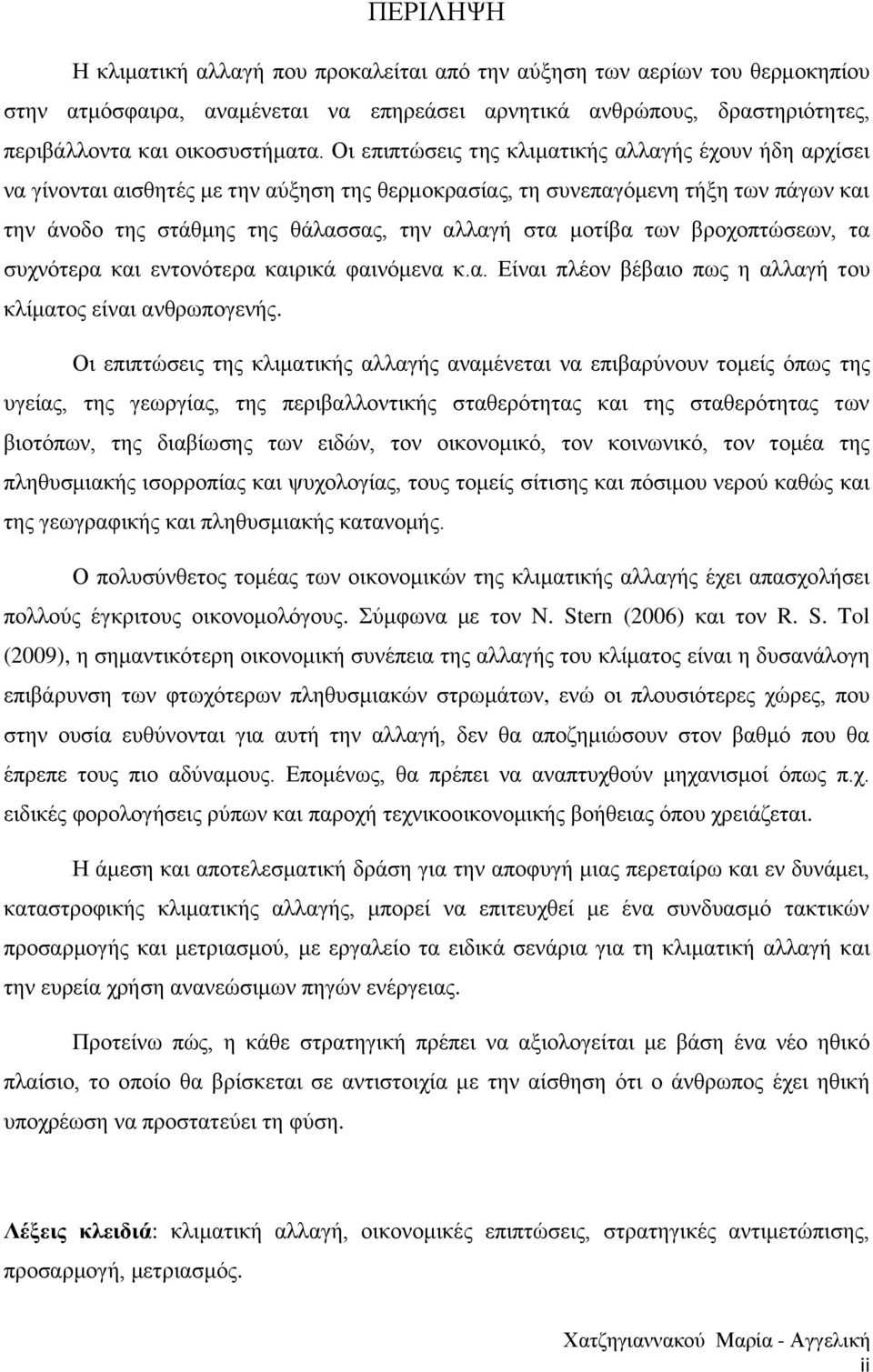 ΠΕΡΙΛΗΨΗ

Η κλιματική αλλαγή που προκαλείται από την αύξηση των αερίων του θερμοκηπίου στην ατμόσφαιρα, αναμένεται να επηρεάσει αρνητικά ανθρώπους, δραστηριότητες, περιβάλλοντα και οικοσυστήματα. Οι επιπτώσεις της κλιματικής αλλαγής έχουν ήδη αρχίσει να γίνονται αισθητές με την αύξηση της θερμοκρασίας, τη συνεπαγόμενη τήξη των πάγων και την άνοδο της στάθμης της θάλασσας, την αλλαγή στα μοτίβα των βροχοπτώσεων, τα συχνότερα και εντονότερα καιρικά φαινόμενα κ.α. Είναι πλέον βέβαιο πως η αλλαγή του κλίματος είναι ανθρωπογενής.

Οι επιπτώσεις της κλιματικής αλλαγής αναμένεται να επιβαρύνουν τομείς όπως της υγείας, της γεωργίας, της περιβαλλοντικής σταθερότητας και της σταθερότητας των βιοτόπων, της διαβίωσης των ειδών, τον οικονομικό, τον κοινωνικό, τον τομέα της πληθυσμιακής ισορροπίας και ψυχολογίας, τους τομείς σίτισης και πόσιμου νερού καθώς και της γεωγραφικής και πληθυσμιακής κατανομής.

Ο πολυσύνθετος τομέας των οικονομικών της κλιματικής αλλαγής έχει απασχολήσει πολλούς έγκριτους οικονομολόγους. Σύμφωνα με τον N. Stern (2006) και τον R. S. Tol (2009), η σημαντικότερη οικονομική συνέπεια της αλλαγής του κλίματος είναι η δυσανάλογη επιβάρυνση των φτωχότερων πληθυσμιακών στρωμάτων, ενώ οι πλουσιότερες χώρες, που στην ουσία ευθύνονται για αυτή την αλλαγή, δεν θα αποζημιώσουν στον βαθμό που θα έπρεπε τους πιο αδύναμους. Επομένως, θα πρέπει να αναπτυχθούν μηχανισμοί όπως π.χ. ειδικές φορολογήσεις ρύπων και παροχή τεχνικοοικονομικής βοήθειας όπου χρειάζεται.

Η άμεση και αποτελεσματική δράση για την αποφυγή μιας περεταίρω και εν δυνάμει, καταστροφικής κλιματικής αλλαγής, μπορεί να επιτευχθεί με ένα συνδυασμό τακτικών προσαρμογής και μετριασμού, με εργαλείο τα ειδικά σενάρια για τη κλιματική αλλαγή και την ευρεία χρήση ανανεώσιμων πηγών ενέργειας.

Προτείνω πώς, η κάθε στρατηγική πρέπει να αξιολογείται με βάση ένα νέο ηθικό πλαίσιο, το οποίο θα βρίσκεται σε αντιστοιχία με την αίσθηση ότι ο άνθρωπος έχει ηθική υποχρέωση να προστατεύει τη φύση.

Λέξεις κλειδιά: κλιματική αλλαγή, οικονομικές επιπτώσεις, στρατηγικές αντιμετώπισης, προσαρμογή, μετριασμός.

Χατζηγιαννακού Μαρία - Αγγελική
ii